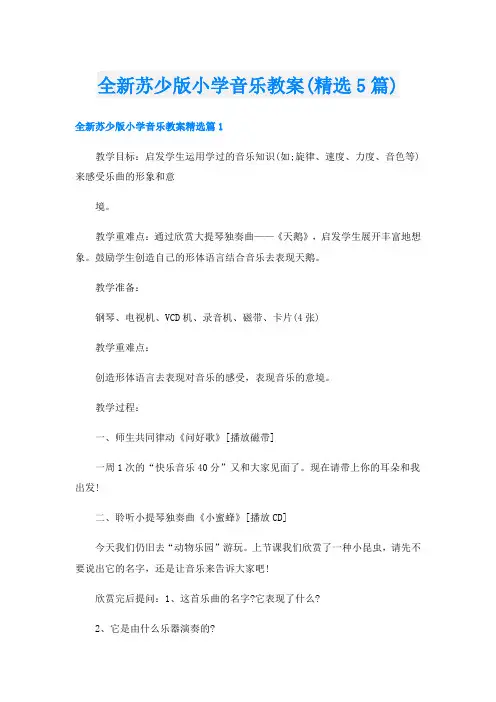 全新苏少版小学音乐教案(精选5篇)

全新苏少版小学音乐教案精选篇1

教学目标：启发学生运用学过的音乐知识(如;旋律、速度、力度、音色等)来感受乐曲的形象和意

境。

教学重难点：通过欣赏大提琴独奏曲——《天鹅》，启发学生展开丰富地想象。鼓励学生创造自己的形体语言结合音乐去表现天鹅。

教学准备：

钢琴、电视机、VCD机、录音机、磁带、卡片(4张)

教学重难点：

创造形体语言去表现对音乐的感受，表现音乐的意境。

教学过程：

一、师生共同律动《问好歌》[播放磁带]

一周1次的“快乐音乐40分”又和大家见面了。现在请带上你的耳朵和我出发!

二、聆听小提琴独奏曲《小蜜蜂》[播放CD]

今天我们仍旧去“动物乐园”游玩。上节课我们欣赏了一种小昆虫，请先不要说出它的名字，还是让音乐来告诉大家吧!

欣赏完后提问：1、这首乐曲的名字?它表现了什么?

2、它是由什么乐器演奏的?